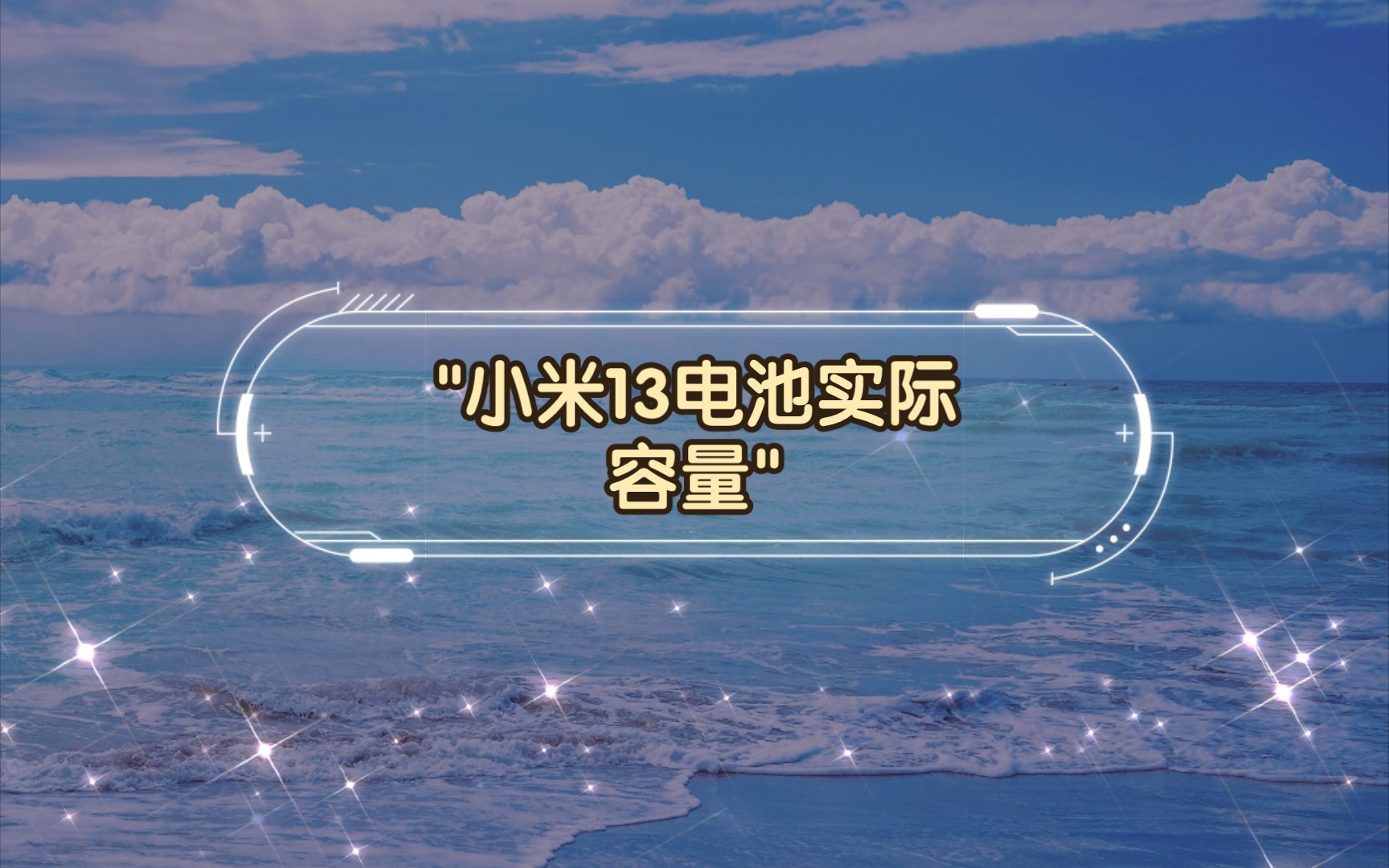 "小米13电池实际容量"